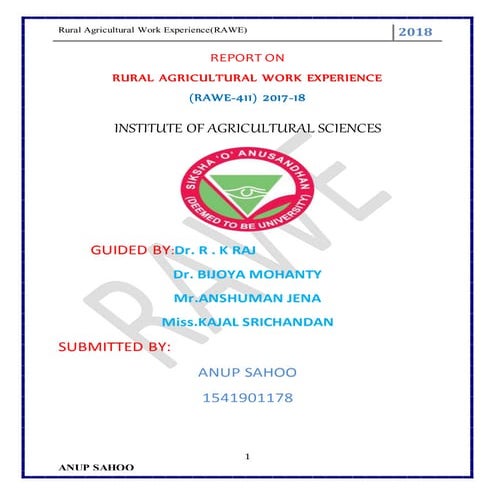 Rural Agricultural Work Experience(RAWE) 2018

REPORT ON

RURAL AGRICULTURAL WORK EXPERIENCE

(RAWE-411) 2017-18

INSTITUTE OF AGRICULTURAL SCIENCES

SIKSHA 'O' ANUSANDHAN (DEEMED TO BE UNIVERSITY)

RAWE

GUIDED BY:Dr. R . K RAJ

Dr. BIJOYA MOHANTY

Mr.ANSHUMAN JENA

Miss.KAJAL SRICHANDAN

SUBMITTED BY:

ANUP SAHOO

1541901178

1

ANUP SAHOO